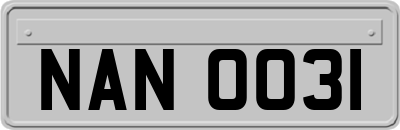 NAN 0031